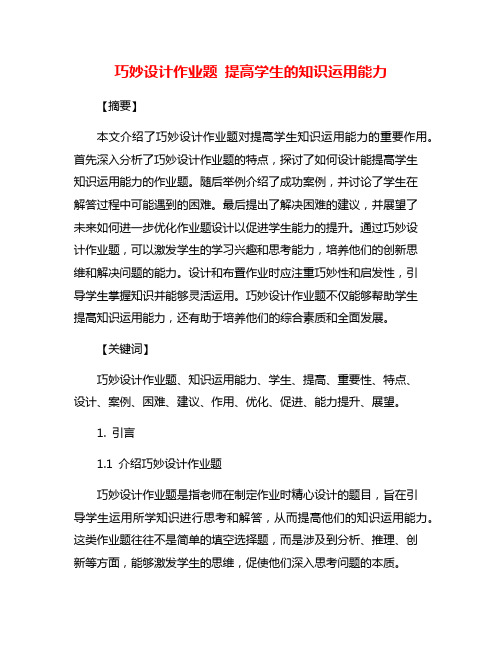 巧妙设计作业题 提高学生的知识运用能力

【摘要】

本文介绍了巧妙设计作业题对提高学生知识运用能力的重要作用。首先深入分析了巧妙设计作业题的特点，探讨了如何设计能提高学生知识运用能力的作业题。随后举例介绍了成功案例，并讨论了学生在解答过程中可能遇到的困难。最后提出了解决困难的建议，并展望了未来如何进一步优化作业题设计以促进学生能力的提升。通过巧妙设计作业题，可以激发学生的学习兴趣和思考能力，培养他们的创新思维和解决问题的能力。设计和布置作业时应注重巧妙性和启发性，引导学生掌握知识并能够灵活运用。巧妙设计作业题不仅能够帮助学生提高知识运用能力，还有助于培养他们的综合素质和全面发展。

【关键词】

巧妙设计作业题、知识运用能力、学生、提高、重要性、特点、设计、案例、困难、建议、作用、优化、促进、能力提升、展望。

1. 引言

1.1 介绍巧妙设计作业题

巧妙设计作业题是指老师在制定作业时精心设计的题目，旨在引导学生运用所学知识进行思考和解答，从而提高他们的知识运用能力。这类作业题往往不是简单的填空选择题，而是涉及到分析、推理、创新等方面，能够激发学生的思维，促使他们深入思考问题的本质。